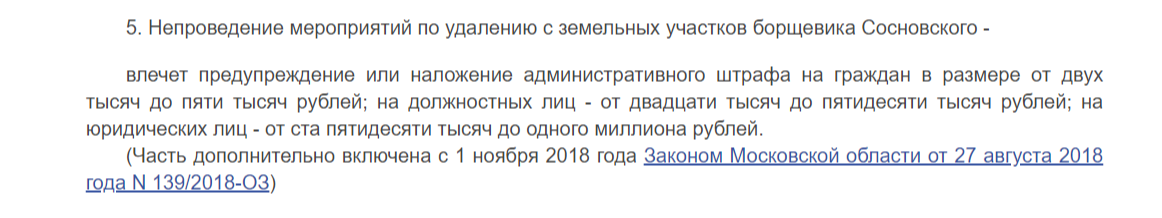 5. Непроведение мероприятий по удалению с земельных участков борщевика Сосновского -

влечет предупреждение или наложение административного штрафа на граждан в размере от двух тысяч до пяти тысяч рублей; на должностных лиц - от двадцати тысяч до пятидесяти тысяч рублей; на юридических лиц - от ста пятидесяти тысяч до одного миллиона рублей.

(Часть дополнительно включена с 1 ноября 2018 года Законом Московской области от 27 августа 2018 года N 139/2018-ОЗ)